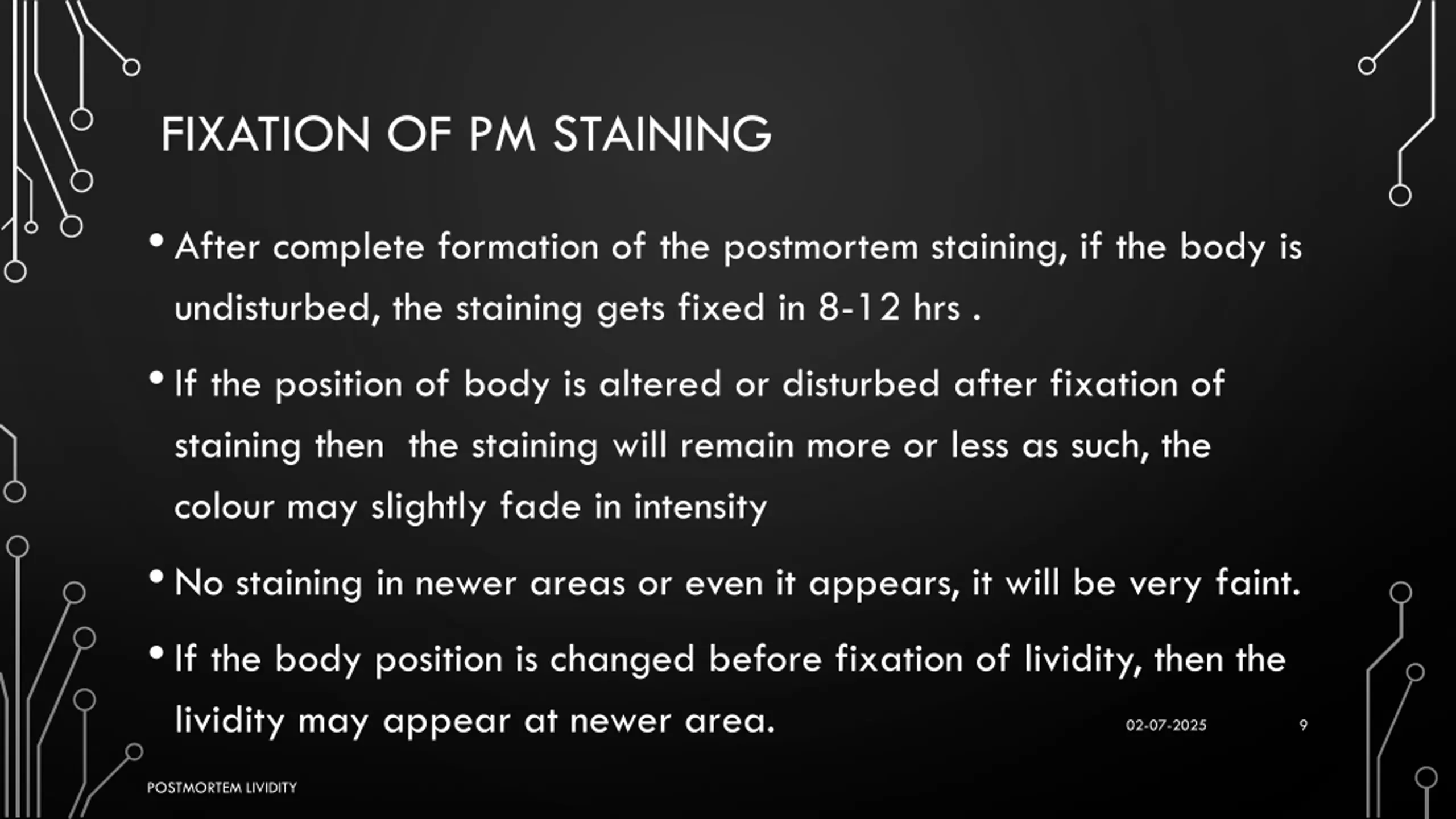 FIXATION OF PM STAINING

• After complete formation of the postmortem staining, if the body is undisturbed, the staining gets fixed in 8-12 hrs .

• If the position of body is altered or disturbed after fixation of staining then the staining will remain more or less as such, the colour may slightly fade in intensity

• No staining in newer areas or even it appears, it will be very faint.

• If the body position is changed before fixation of lividity, then the lividity may appear at newer area.

02-07-2025

9

POSTMORTEM LIVIDITY